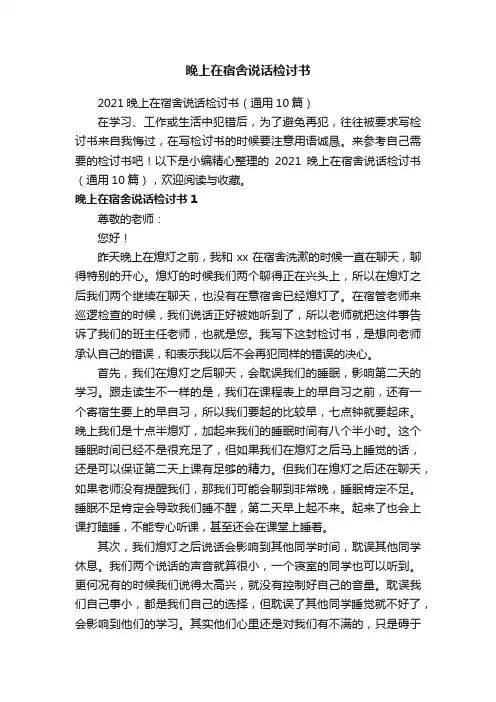 晚上在宿舍说话检讨书

2021 晚上在宿舍说话检讨书（通用 10 篇）

在学习、工作或生活中犯错后，为了避免再犯，往往被要求写检讨书来自我悔过，在写检讨书的时候要注意用语诚恳。来参考自己需要的检讨书吧！以下是小编精心整理的 2021 晚上在宿舍说话检讨书（通用 10 篇），欢迎阅读与收藏。

晚上在宿舍说话检讨书 1

尊敬的老师：

您好！

昨天晚上在熄灯之前，我和 xx 在宿舍洗漱的时候一直在聊天，聊得特别的开心。熄灯的时候我们两个聊得正在兴头上，所以在熄灯之后我们两个继续在聊天，也没有在意宿舍已经熄灯了。在宿管老师来巡逻检查的时候，我们说话正好被她听到了，所以老师就把这件事告诉了我们的班主任老师，也就是您。我写下这封检讨书，是想向老师承认自己的错误，和表示我以后不会再犯同样的错误的决心。

首先，我们在熄灯之后聊天，会耽误我们的睡眠，影响第二天的学习。跟走读生不一样的是，我们在课程表上的早自习之前，还有一个寄宿生要上的早自习，所以我们要起的比较早，七点钟就要起床。晚上我们是十点半熄灯，加起来我们的睡眠时间有八个半小时。这个睡眠时间已经不是很充足了，但如果我们在熄灯之后马上睡觉的话，还是可以保证第二天上课有足够的精力。但我们在熄灯之后还在聊天，如果老师没有提醒我们，那我们可能会聊到非常晚，睡眠肯定不足。睡眠不足肯定会导致我们睡不醒，第二天早上起不来。起来了也会上课打瞌睡，不能专心听课，甚至还会在课堂上睡着。

其次，我们熄灯之后说话会影响到其他同学时间，耽误其他同学休息。我们两个说话的声音就算很小，一个寝室的同学也可以听到。更何况有的时候我们说得太高兴，就没有控制好自己的音量。耽误我们自己事小，都是我们自己的选择，但耽误了其他同学睡觉就不好了，会影响到他们的学习。其实他们心里还是对我们有不满的，只是碍于